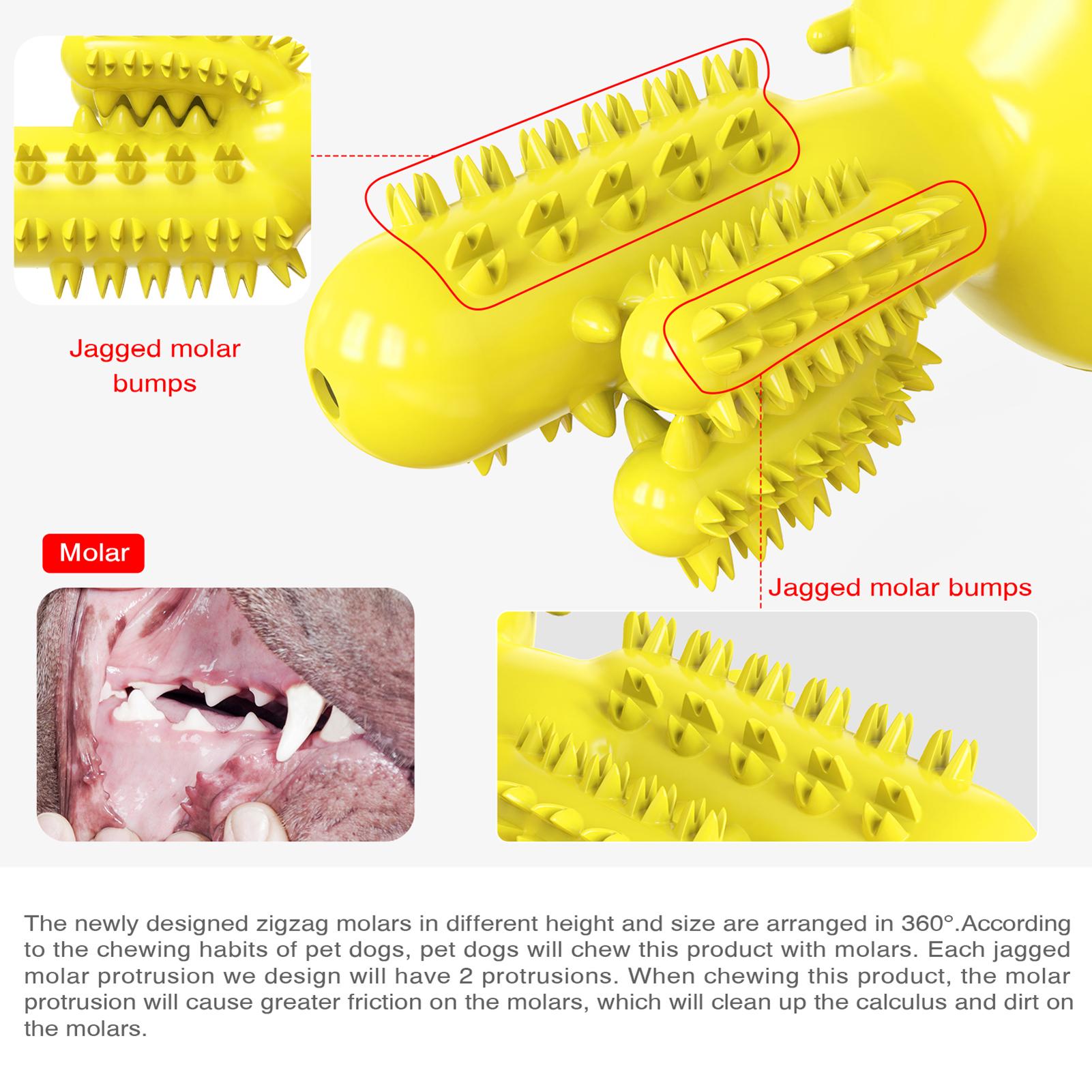 Jagged molar bumps

Molar

Jagged molar bumps

The newly designed zigzag molars in different height and size are arranged in 360°.According to the chewing habits of pet dogs, pet dogs will chew this product with molars. Each jagged molar protrusion we design will have 2 protrusions. When chewing this product, the molar protrusion will cause greater friction on the molars, which will clean up the calculus and dirt on the molars.